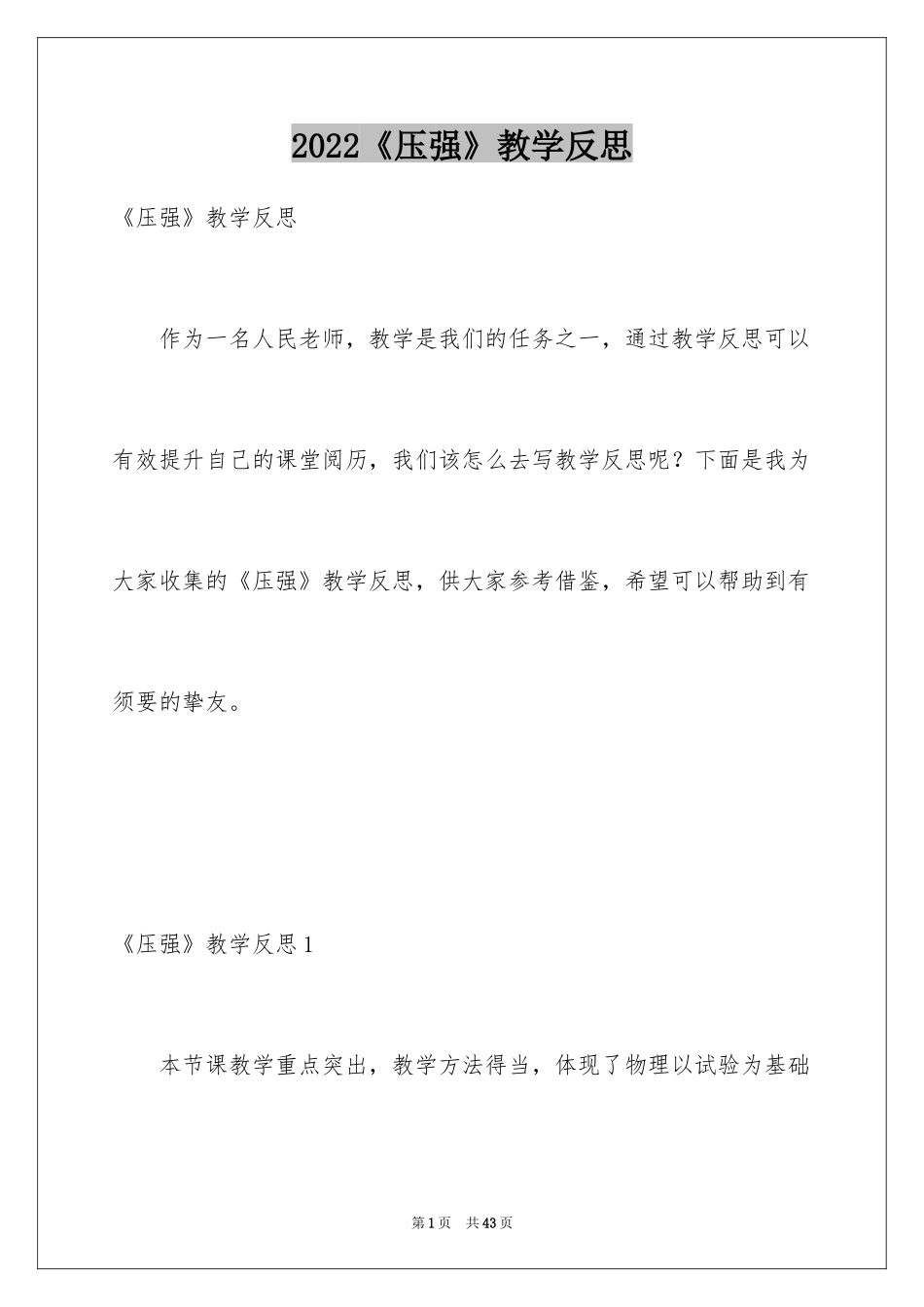 2022《压强》教学反思

《压强》教学反思

作为一名人民老师，教学是我们的任务之一，通过教学反思可以有效提升自己的课堂阅历，我们该怎么去写教学反思呢？下面是我为大家收集的《压强》教学反思，供大家参考借鉴，希望可以帮助到有须要的挚友。

《压强》教学反思1

本节课教学重点突出，教学方法得当，体现了物理以试验为基础

第1页　共43页